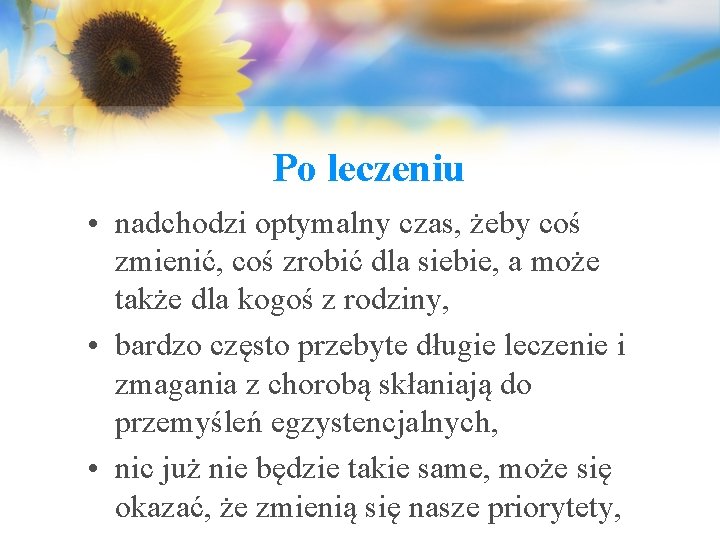 Po leczeniu

• nadchodzi optymalny czas, żeby coś zmienić, coś zrobić dla siebie, a może także dla kogoś z rodziny,

• bardzo często przebyte długie leczenie i zmagania z chorobą skłaniają do przemyśleń egzystencjalnych,

• nic już nie będzie takie same, może się okazać, że zmienią się nasze priorytety,